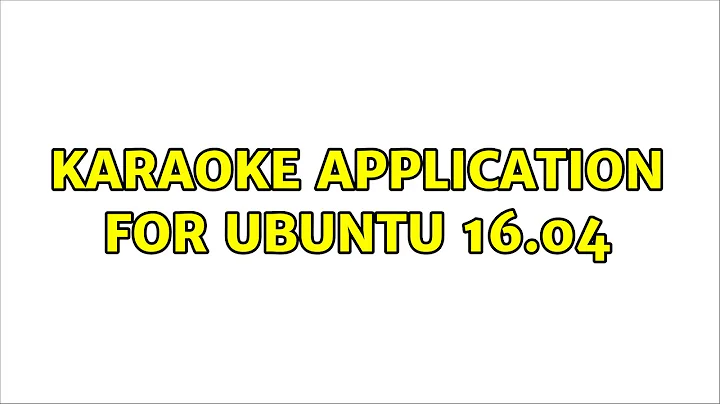 KARAOKE APPLICATION FOR UBUNTU 16.04